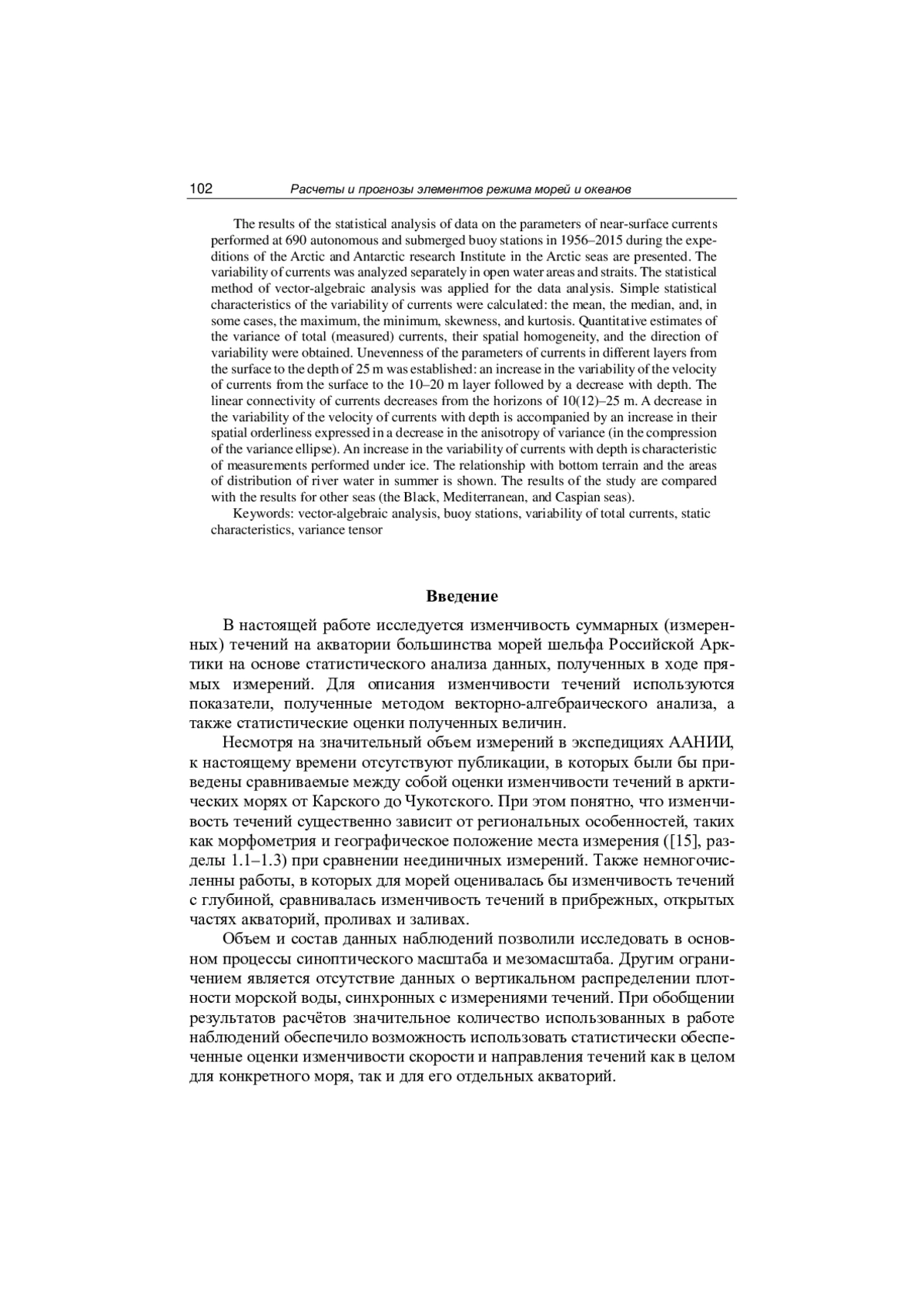 102 Расчеты и прогнозы элементов режима морей и океанов

The results of the statistical analysis of data on the parameters of near-surface currents performed at 690 autonomous and submerged buoy stations in 1956–2015 during the expeditions of the Arctic and Antarctic research Institute in the Arctic seas are presented. The variability of currents was analyzed separately in open water areas and straits. The statistical method of vector-algebraic analysis was applied for the data analysis. Simple statistical characteristics of the variability of currents were calculated: the mean, the median, and, in some cases, the maximum, the minimum, skewness, and kurtosis. Quantitative estimates of the variance of total (measured) currents, their spatial homogeneity, and the direction of variability were obtained. Unevenness of the parameters of currents in different layers from the surface to the depth of 25 m was established: an increase in the variability of the velocity of currents from the surface to the 10–20 m layer followed by a decrease with depth. The linear connectivity of currents decreases from the horizons of 10(12)–25 m. A decrease in the variability of the velocity of currents with depth is accompanied by an increase in their spatial orderliness expressed in a decrease in the anisotropy of variance (in the compression of the variance ellipse). An increase in the variability of currents with depth is characteristic of measurements performed under ice. The relationship with bottom terrain and the areas of distribution of river water in summer is shown. The results of the study are compared with the results for other seas (the Black, Mediterranean, and Caspian seas).

Keywords: vector-algebraic analysis, buoy stations, variability of total currents, static characteristics, variance tensor

Введение

В настоящей работе исследуется изменчивость суммарных (измеренных) течений на акватории большинства морей шельфа Российской Арктики на основе статистического анализа данных, полученных в ходе прямых измерений. Для описания изменчивости течений используются показатели, полученные методом векторно-алгебраического анализа, а также статистические оценки полученных величин.

Несмотря на значительный объем измерений в экспедициях ААНИИ, к настоящему времени отсутствуют публикации, в которых были бы приведены сравниваемые между собой оценки изменчивости течений в арктических морях от Карского до Чукотского. При этом понятно, что изменчивость течений существенно зависит от региональных особенностей, таких как морфометрия и географическое положение места измерения ([15], разделы 1.1–1.3) при сравнении неединичных измерений. Также немногочисленны работы, в которых для морей оценивалась бы изменчивость течений с глубиной, сравнивалась изменчивость течений в прибрежных, открытых частях акваторий, проливах и заливах.

Объем и состав данных наблюдений позволили исследовать в основном процессы синоптического масштаба и мезомасштаба. Другим ограничением является отсутствие данных о вертикальном распределении плотности морской воды, синхронных с измерениями течений. При обобщении результатов расчётов значительное количество использованных в работе наблюдений обеспечило возможность использовать статистически обеспеченные оценки изменчивости скорости и направления течений как в целом для конкретного моря, так и для его отдельных акваторий.